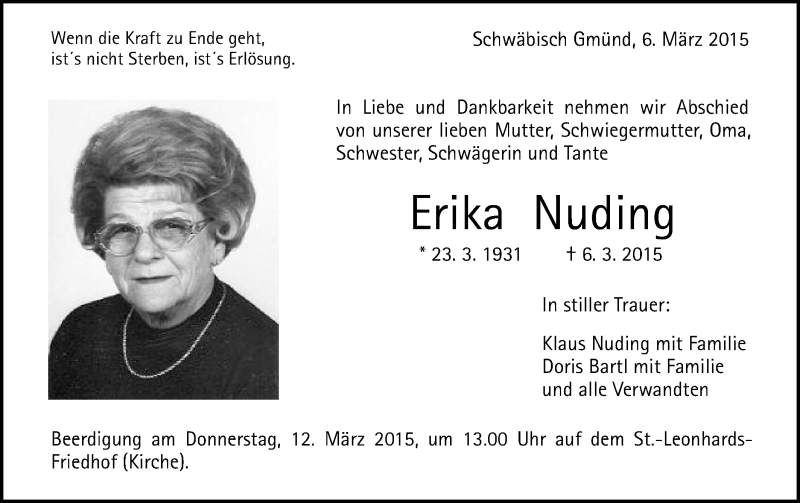 Wenn die Kraft zu Ende geht,
ist´s nicht Sterben, ist´s Erlösung.

Schwäbisch Gmünd, 6. März 2015

In Liebe und Dankbarkeit nehmen wir Abschied von unserer lieben Mutter, Schwiegermutter, Oma, Schwester, Schwägerin und Tante

Erika Nuding

* 23. 3. 1931 † 6. 3. 2015

In stiller Trauer:

Klaus Nuding mit Familie
Doris Bartl mit Familie
und alle Verwandten

Beerdigung am Donnerstag, 12. März 2015, um 13.00 Uhr auf dem St.-Leonhards-Friedhof (Kirche).